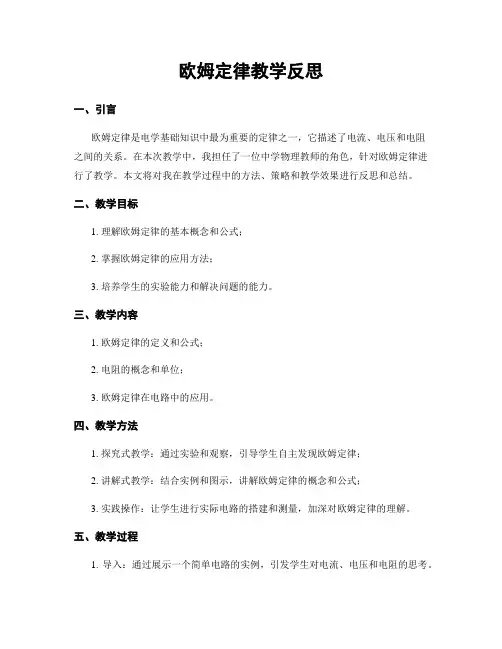 欧姆定律教学反思

一、引言

欧姆定律是电学基础知识中最为重要的定律之一，它描述了电流、电压和电阻之间的关系。在本次教学中，我担任了一位中学物理教师的角色，针对欧姆定律进行了教学。本文将对我在教学过程中的方法、策略和教学效果进行反思和总结。

二、教学目标

1. 理解欧姆定律的基本概念和公式；

2. 掌握欧姆定律的应用方法；

3. 培养学生的实验能力和解决问题的能力。

三、教学内容

1. 欧姆定律的定义和公式；

2. 电阻的概念和单位；

3. 欧姆定律在电路中的应用。

四、教学方法

1. 探究式教学：通过实验和观察，引导学生自主发现欧姆定律；

2. 讲解式教学：结合实例和图示，讲解欧姆定律的概念和公式；

3. 实践操作：让学生进行实际电路的搭建和测量，加深对欧姆定律的理解。

五、教学过程

1. 导入：通过展示一个简单电路的实例，引发学生对电流、电压和电阻的思考。